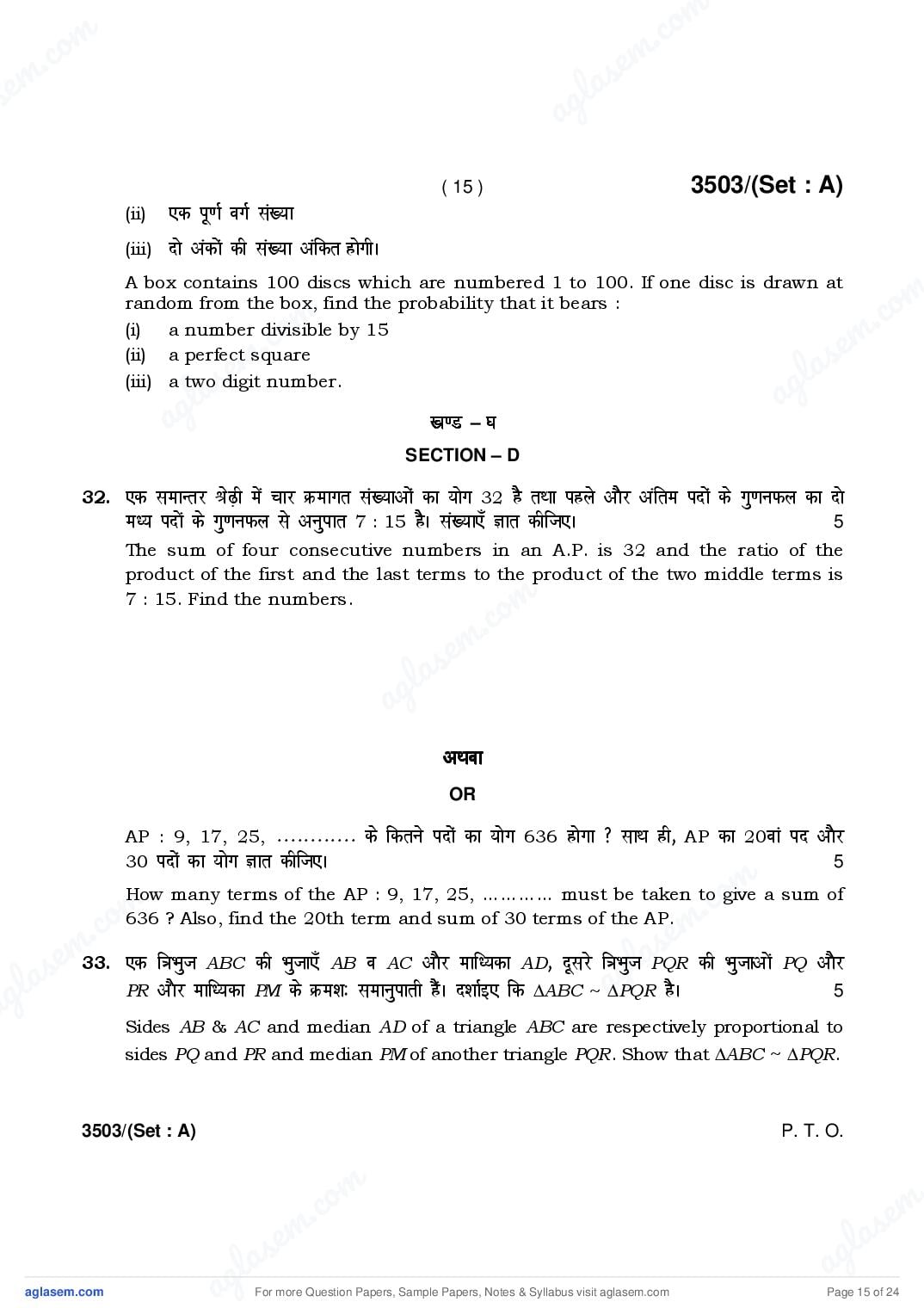 ( 15 )

3503/(Set : A)

(ii) एक पूर्ण वर्ग संख्या

(iii) दो अंकों की संख्या अंकित होगी।

A box contains 100 discs which are numbered 1 to 100. If one disc is drawn at random from the box, find the probability that it bears :

(i) a number divisible by 15

(ii) a perfect square

(iii) a two digit number.

खण्ड – घ

SECTION – D

32. एक समान्तर श्रेढ़ी में चार क्रमागत संख्याओं का योग 32 है तथा पहले और अंतिम पदों के गुणनफल का दो मध्य पदों के गुणनफल से अनुपात 7 : 15 है। संख्याएँ ज्ञात कीजिए। 5

The sum of four consecutive numbers in an A.P. is 32 and the ratio of the product of the first and the last terms to the product of the two middle terms is 7 : 15. Find the numbers.

अथवा

OR

AP : 9, 17, 25, ………… के कितने पदों का योग 636 होगा ? साथ ही, AP का 20वां पद और 30 पदों का योग ज्ञात कीजिए। 5

How many terms of the AP : 9, 17, 25, ………… must be taken to give a sum of 636 ? Also, find the 20th term and sum of 30 terms of the AP.

33. एक त्रिभुज $ABC$ की भुजाएँ $AB$ व $AC$ और माध्यिका $AD$, दूसरे त्रिभुज $PQR$ की भुजाओं $PQ$ और $PR$ और माध्यिका $PM$ के क्रमशः समानुपाती हैं। दर्शाइए कि $\Delta ABC \sim \Delta PQR$ है। 5

Sides $AB$ & $AC$ and median $AD$ of a triangle $ABC$ are respectively proportional to sides $PQ$ and $PR$ and median $PM$ of another triangle $PQR$. Show that $\Delta ABC \sim \Delta PQR$.

3503/(Set : A)

P. T. O.

aglasem.com

For more Question Papers, Sample Papers, Notes & Syllabus visit aglasem.com

Page 15 of 24